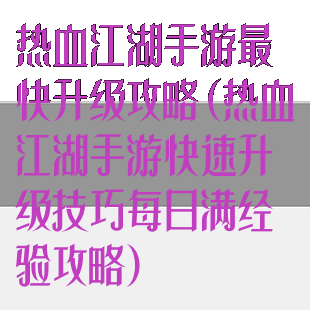 热血江湖手游最快升级攻略(热血江湖手游快速升级技巧每日满经验攻略)